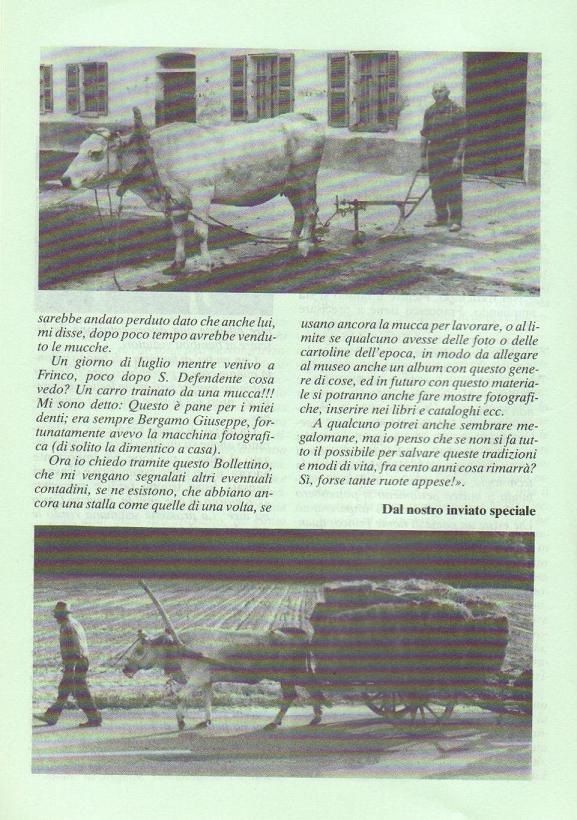 sarebbe andato perduto dato che anche lui, mi disse, dopo poco tempo avrebbe venduto le mucche.

Un giorno di luglio mentre venivo a Frinco, poco dopo S. Defendente cosa vedo? Un carro trainato da una mucca!!! Mi sono detto: Questo è pane per i miei denti; era sempre Bergamo Giuseppe, fortunatamente avevo la macchina fotografica (di solito la dimentico a casa).

Ora io chiedo tramite questo Bollettino, che mi vengano segnalati altri eventuali contadini, se ne esistono, che abbiano ancora una stalla come quelle di una volta, se usano ancora la mucca per lavorare, o al limite se qualcuno avesse delle foto o delle cartoline dell'epoca, in modo da allegare al museo anche un album con questo genere di cose, ed in futuro con questo materiale si potranno anche fare mostre fotografiche, inserire nei libri e cataloghi ecc.

A qualcuno potrei anche sembrare megalomane, ma io penso che se non si fa tutto il possibile per salvare queste tradizioni e modi di vita, fra cento anni cosa rimarrà? Sì, forse tante ruote appese!».

Dal nostro inviato speciale